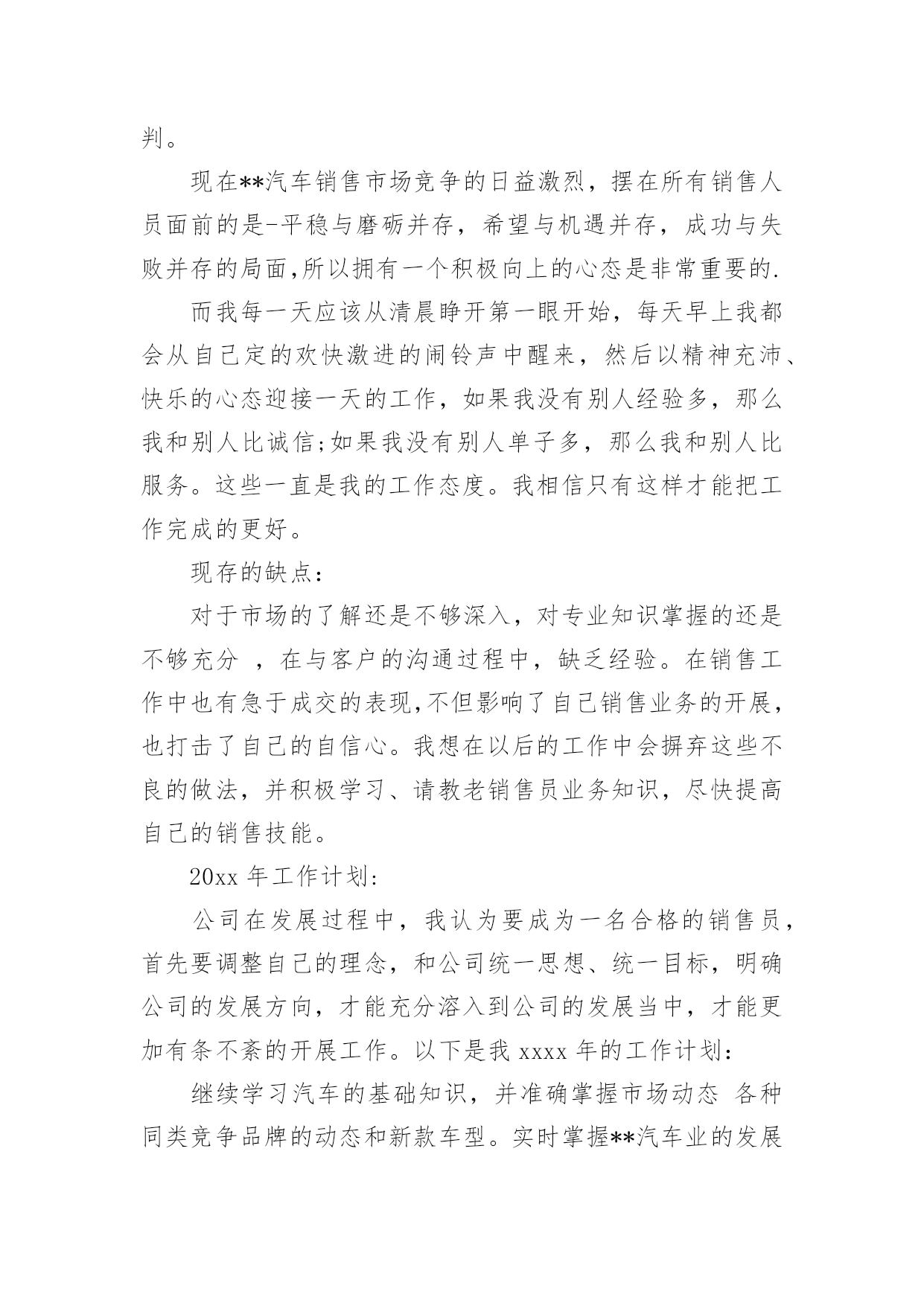 判。

现在**汽车销售市场竞争的日益激烈，摆在所有销售人员面前的是-平稳与磨砺并存，希望与机遇并存，成功与失败并存的局面,所以拥有一个积极向上的心态是非常重要的.

而我每一天应该从清晨睁开第一眼开始，每天早上我都会从自己定的欢快激进的闹铃声中醒来，然后以精神充沛、快乐的心态迎接一天的工作，如果我没有别人经验多，那么我和别人比诚信;如果我没有别人单子多，那么我和别人比服务。这些一直是我的工作态度。我相信只有这样才能把工作完成的更好。

现存的缺点:

对于市场的了解还是不够深入，对专业知识掌握的还是不够充分 ，在与客户的沟通过程中，缺乏经验。在销售工作中也有急于成交的表现,不但影响了自己销售业务的开展,也打击了自己的自信心。我想在以后的工作中会摒弃这些不良的做法，并积极学习、请教老销售员业务知识，尽快提高自己的销售技能。

20xx 年工作计划:

公司在发展过程中，我认为要成为一名合格的销售员，首先要调整自己的理念，和公司统一思想、统一目标，明确公司的发展方向，才能充分溶入到公司的发展当中，才能更加有条不紊的开展工作。以下是我 xxxx 年的工作计划:

继续学习汽车的基础知识，并准确掌握市场动态 各种同类竞争品牌的动态和新款车型。实时掌握**汽车业的发展